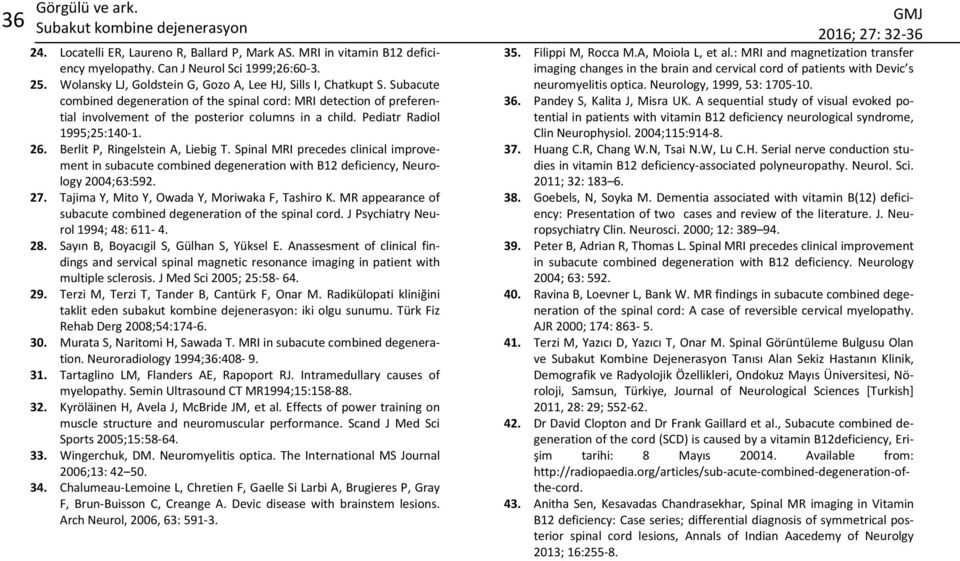 36 Görgülü ve ark.
Subakut kombine dejenerasyon

GMJ
2016; 27: 32-36

24. Locatelli ER, Laureno R, Ballard P, Mark AS. MRI in vitamin B12 deficiency myelopathy. Can J Neurol Sci 1999;26:60-3.

25. Wolansky LJ, Goldstein G, Gozo A, Lee HJ, Sills I, Chatkupt S. Subacute combined degeneration of the spinal cord: MRI detection of preferential involvement of the posterior columns in a child. Pediatr Radiol 1995;25:140-1.

26. Berlit P, Ringelstein A, Liebig T. Spinal MRI precedes clinical improvement in subacute combined degeneration with B12 deficiency, Neurology 2004;63:592.

27. Tajima Y, Mito Y, Owada Y, Moriwaka F, Tashiro K. MR appearance of subacute combined degeneration of the spinal cord. J Psychiatry Neurol 1994; 48: 611- 4.

28. Sayın B, Boyacıgil S, Gülhan S, Yüksel E. Anassesment of clinical findings and servical spinal magnetic resonance imaging in patient with multiple sclerosis. J Med Sci 2005; 25:58- 64.

29. Terzi M, Terzi T, Tander B, Cantürk F, Onar M. Radikülopati kliniğini taklit eden subakut kombine dejenerasyon: iki olgu sunumu. Türk Fiz Rehab Derg 2008;54:174-6.

30. Murata S, Naritomi H, Sawada T. MRI in subacute combined degeneration. Neuroradiology 1994;36:408- 9.

31. Tartaglino LM, Flanders AE, Rapoport RJ. Intramedullary causes of myelopathy. Semin Ultrasound CT MR1994;15:158-88.

32. Kyröläinen H, Avela J, McBride JM, et al. Effects of power training on muscle structure and neuromuscular performance. Scand J Med Sci Sports 2005;15:58-64.

33. Wingerchuk, DM. Neuromyelitis optica. The International MS Journal 2006;13: 42–50.

34. Chalumeau-Lemoine L, Chretien F, Gaelle Si Larbi A, Brugieres P, Gray F, Brun-Buisson C, Creange A. Devic disease with brainstem lesions. Arch Neurol, 2006, 63: 591-3.

35. Filippi M, Rocca M.A, Moiola L, et al.: MRI and magnetization transfer imaging changes in the brain and cervical cord of patients with Devic's neuromyelitis optica. Neurology, 1999, 53: 1705-10.

36. Pandey S, Kalita J, Misra UK. A sequential study of visual evoked potential in patients with vitamin B12 deficiency neurological syndrome, Clin Neurophysiol. 2004;115:914-8.

37. Huang C.R, Chang W.N, Tsai N.W, Lu C.H. Serial nerve conduction studies in vitamin B12 deficiency-associated polyneuropathy. Neurol. Sci. 2011; 32: 183–6.

38. Goebels, N, Soyka M. Dementia associated with vitamin B(12) deficiency: Presentation of two cases and review of the literature. J. Neuropsychiatry Clin. Neurosci. 2000; 12: 389–94.

39. Peter B, Adrian R, Thomas L. Spinal MRI precedes clinical improvement in subacute combined degeneration with B12 deficiency. Neurology 2004; 63: 592.

40. Ravina B, Loevner L, Bank W. MR findings in subacute combined degeneration of the spinal cord: A case of reversible cervical myelopathy. AJR 2000; 174: 863- 5.

41. Terzi M, Yazıcı D, Yazıcı T, Onar M. Spinal Görüntüleme Bulgusu Olan ve Subakut Kombine Dejenerasyon Tanısı Alan Sekiz Hastanın Klinik, Demografik ve Radyolojik Özellikleri, Ondokuz Mayıs Üniversitesi, Nöroloji, Samsun, Türkiye, Journal of Neurological Sciences [Turkish] 2011, 28: 29; 552-62.

42. Dr David Clopton and Dr Frank Gaillard et al., Subacute combined degeneration of the cord (SCD) is caused by a vitamin B12deficiency, Erişim tarihi: 8 Mayıs 20014. Available from: http://radiopaedia.org/articles/sub-acute-combined-degeneration-of-the-cord.

43. Anitha Sen, Kesavadas Chandrasekhar, Spinal MR imaging in Vitamin B12 deficiency: Case series; differential diagnosis of symmetrical posterior spinal cord lesions, Annals of Indian Aacedemy of Neurolgy 2013; 16:255-8.